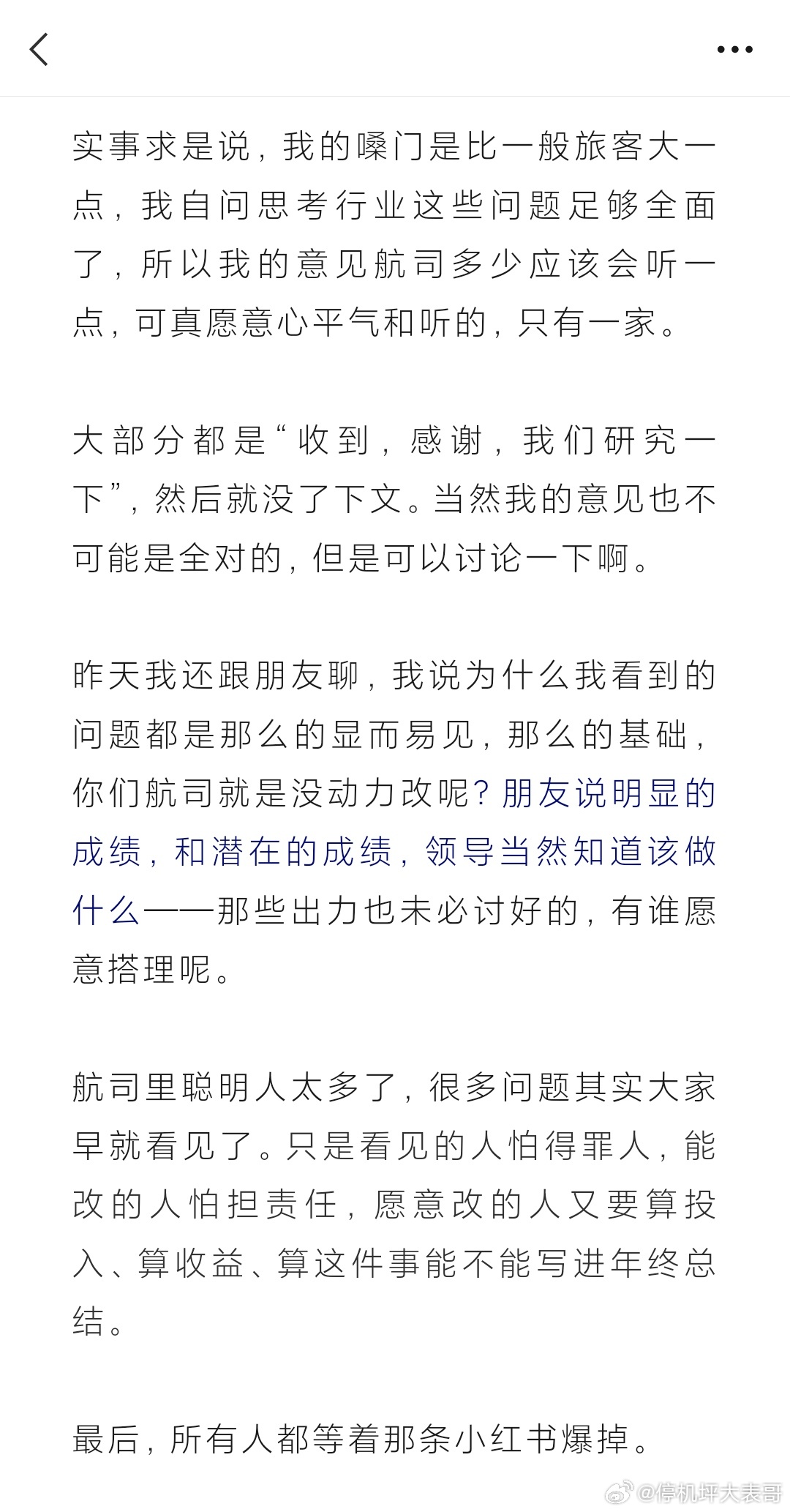 实事求是说，我的嗓门是比一般旅客大一点，我自问思考行业这些问题足够全面了，所以我的意见航司多少应该会听一点，可真愿意心平气和听的，只有一家。

大部分都是“收到，感谢，我们研究一下”，然后就没了下文。当然我的意见也不可能是全对的，但是可以讨论一下啊。

昨天我还跟朋友聊，我说为什么我看到的问题都是那么的显而易见，那么的基础，你们航司就是没动力改呢？朋友说明显的成绩，和潜在的成绩，领导当然知道该做什么——那些出力也未必讨好的，有谁愿意搭理呢。

航司里聪明人太多了，很多问题其实大家早就看见了。只是看见的人怕得罪人，能改的人怕担责任，愿意改的人又要算投入、算收益、算这件事能不能写进年终总结。

最后，所有人都等着那条小红书爆掉。

@停机坪大表哥